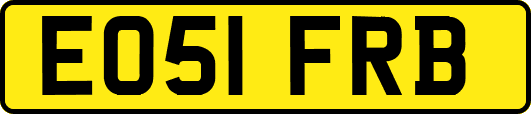 EO51 FRB